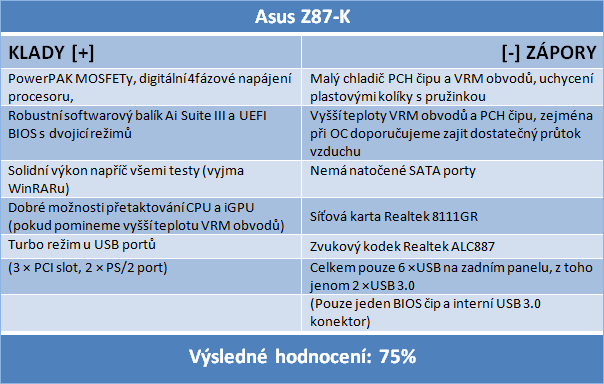 Asus Z87-K

| KLADY [+] | [-] ZÁPORY |
|---|---|
| PowerPAK MOSFETy, digitální 4fázové napájení procesoru, | Malý chladič PCH čipu a VRM obvodů, uchycení plastovými kolíky s pružinkou |
| Robustní softwarový balík Ai Suite III a UEFI BIOS s dvojicí režimů | Vyšší teploty VRM obvodů a PCH čipu, zejména při OC doporučujeme zajit dostatečný průtok vzduchu |
| Solidní výkon napříč všemi testy (vyjma WinRARu) | Nemá natočené SATA porty |
| Dobré možnosti přetaktování CPU a iGPU (pokud pomineme vyšší teplotu VRM obvodů) | Síťová karta Realtek 8111GR |
| Turbo režim u USB portů | Zvukový kodek Realtek ALC887 |
| (3 × PCI slot, 2 × PS/2 port) | Celkem pouze 6 ×USB na zadním panelu, z toho jenom 2 ×USB 3.0 |
| | (Pouze jeden BIOS čip a interní USB 3.0 konektor) |

Výsledné hodnocení: 75%